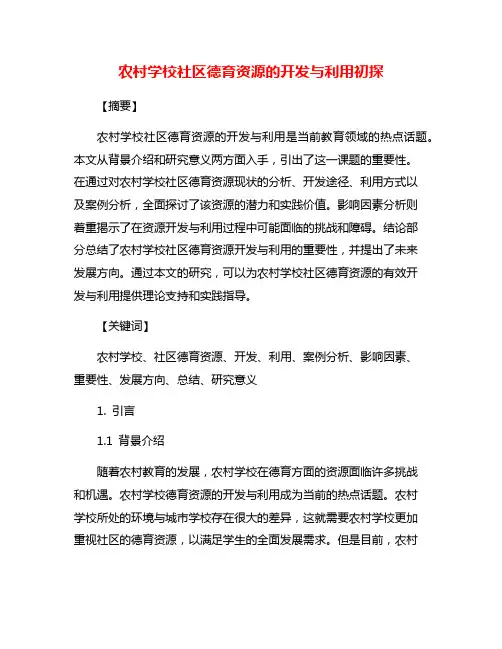 农村学校社区德育资源的开发与利用初探

【摘要】

农村学校社区德育资源的开发与利用是当前教育领域的热点话题。本文从背景介绍和研究意义两方面入手，引出了这一课题的重要性。在通过对农村学校社区德育资源现状的分析、开发途径、利用方式以及案例分析，全面探讨了该资源的潜力和实践价值。影响因素分析则着重揭示了在资源开发与利用过程中可能面临的挑战和障碍。结论部分总结了农村学校社区德育资源开发与利用的重要性，并提出了未来发展方向。通过本文的研究，可以为农村学校社区德育资源的有效开发与利用提供理论支持和实践指导。

【关键词】

农村学校、社区德育资源、开发、利用、案例分析、影响因素、重要性、发展方向、总结、研究意义

1. 引言

1.1 背景介绍

随着农村教育的发展，农村学校在德育方面的资源面临许多挑战和机遇。农村学校德育资源的开发与利用成为当前的热点话题。农村学校所处的环境与城市学校存在很大的差异，这就需要农村学校更加重视社区的德育资源，以满足学生的全面发展需求。但是目前，农村